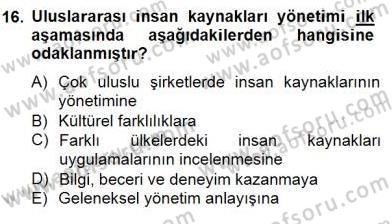 16. Uluslararası insan kaynakları yönetimi ilk aşamasında aşağıdakilerden hangisine odaklanmıştır?

A) Çok uluslu şirketlerde insan kaynaklarının yönetimine
B) Kültürel farklılıklara
C) Farklı ülkelerdeki insan kaynakları uygulamalarının incelenmesine
D) Bilgi, beceri ve deneyim kazanmaya
E) Geleneksel yönetim anlayışına

www.aofsoru.com